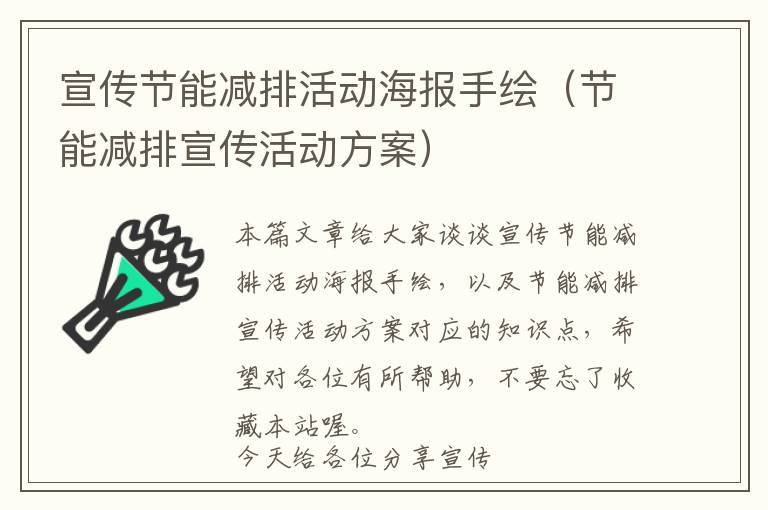 宣传节能减排活动海报手绘（节能减排宣传活动方案）

本篇文章给大家谈谈宣传节能减排活动海报手绘，以及节能减排宣传活动方案对应的知识点，希望对各位有所帮助，不要忘了收藏本站喔。
今天给各位分享宣传